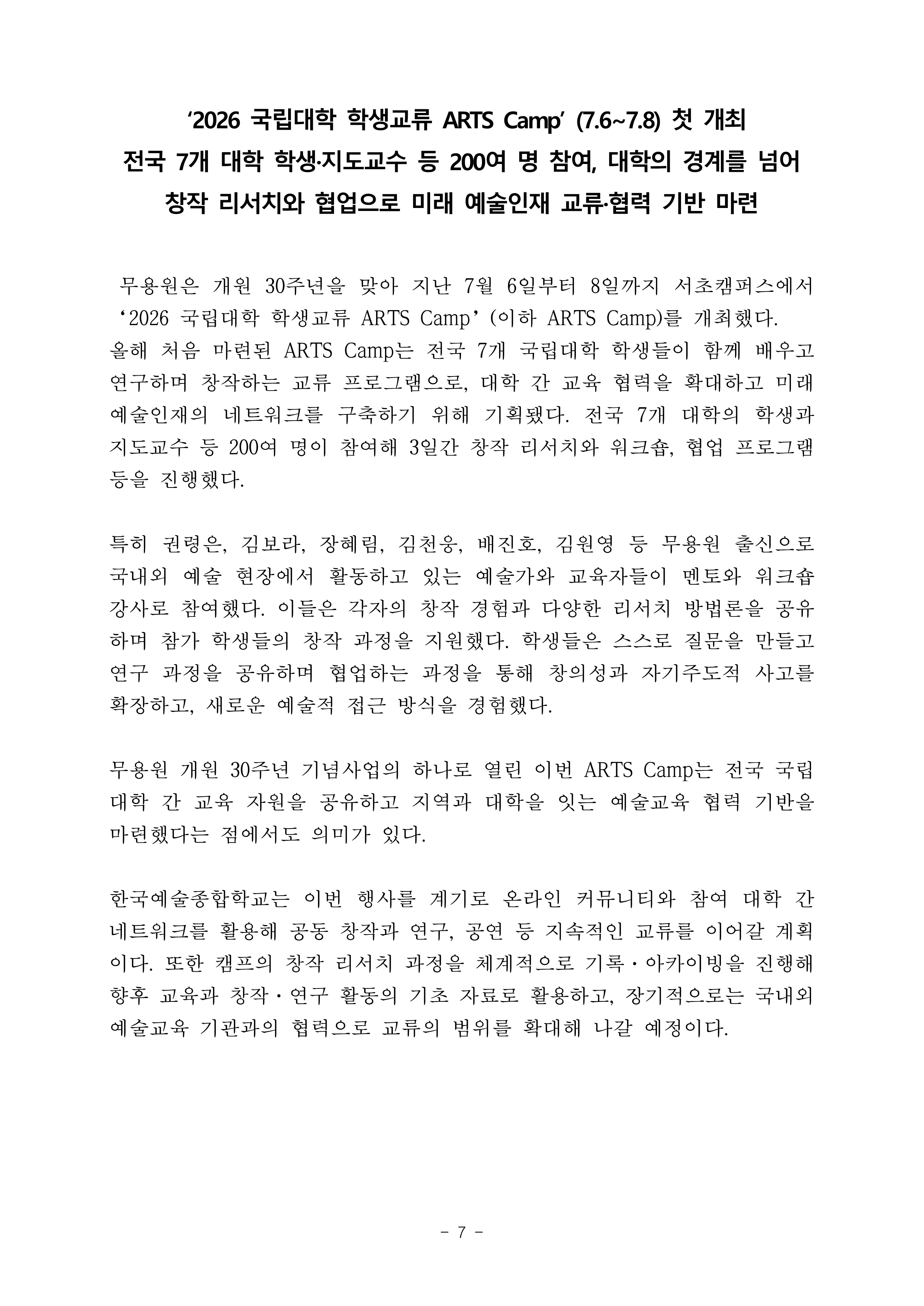 ‘2026 국립대학 학생교류 ARTS Camp’ (7.6~7.8) 첫 개최
전국 7개 대학 학생·지도교수 등 200여 명 참여, 대학의 경계를 넘어
창작 리서치와 협업으로 미래 예술인재 교류·협력 기반 마련

무용원은 개원 30주년을 맞아 지난 7월 6일부터 8일까지 서초캠퍼스에서 ‘2026 국립대학 학생교류 ARTS Camp’(이하 ARTS Camp)를 개최했다.
올해 처음 마련된 ARTS Camp는 전국 7개 국립대학 학생들이 함께 배우고 연구하며 창작하는 교류 프로그램으로, 대학 간 교육 협력을 확대하고 미래 예술인재의 네트워크를 구축하기 위해 기획됐다. 전국 7개 대학의 학생과 지도교수 등 200여 명이 참여해 3일간 창작 리서치와 워크숍, 협업 프로그램 등을 진행했다.

특히 권령은, 김보라, 장혜림, 김천웅, 배진호, 김원영 등 무용원 출신으로 국내외 예술 현장에서 활동하고 있는 예술가와 교육자들이 멘토와 워크숍 강사로 참여했다. 이들은 각자의 창작 경험과 다양한 리서치 방법론을 공유하며 참가 학생들의 창작 과정을 지원했다. 학생들은 스스로 질문을 만들고 연구 과정을 공유하며 협업하는 과정을 통해 창의성과 자기주도적 사고를 확장하고, 새로운 예술적 접근 방식을 경험했다.

무용원 개원 30주년 기념사업의 하나로 열린 이번 ARTS Camp는 전국 국립대학 간 교육 자원을 공유하고 지역과 대학을 잇는 예술교육 협력 기반을 마련했다는 점에서도 의미가 있다.

한국예술종합학교는 이번 행사를 계기로 온라인 커뮤니티와 참여 대학 간 네트워크를 활용해 공동 창작과 연구, 공연 등 지속적인 교류를 이어갈 계획이다. 또한 캠프의 창작 리서치 과정을 체계적으로 기록·아카이빙을 진행해 향후 교육과 창작·연구 활동의 기초 자료로 활용하고, 장기적으로는 국내외 예술교육 기관과의 협력으로 교류의 범위를 확대해 나갈 예정이다.

- 7 -